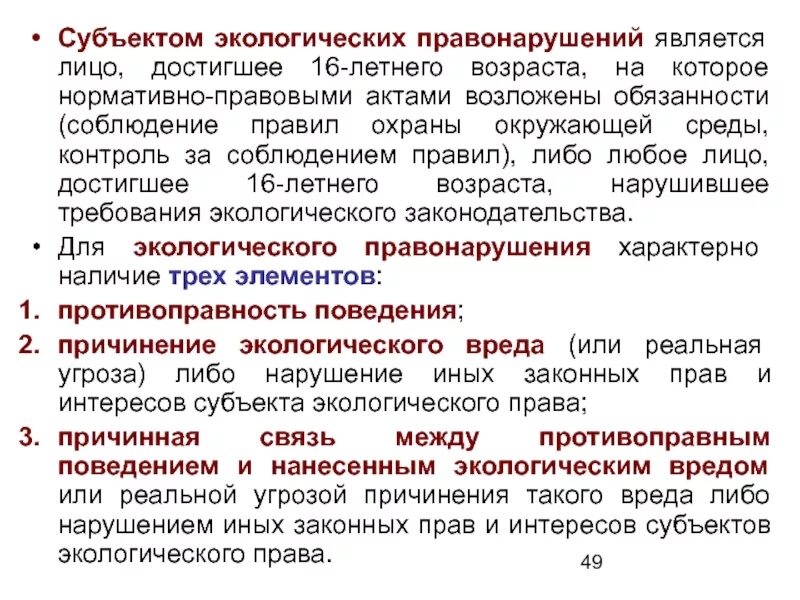 • Субъектом экологических правонарушений является лицо, достигшее 16-летнего возраста, на которое нормативно-правовыми актами возложены обязанности (соблюдение правил охраны окружающей среды, контроль за соблюдением правил), либо любое лицо, достигшее 16-летнего возраста, нарушившее требования экологического законодательства.

• Для экологического правонарушения характерно наличие трех элементов:

1. противоправность поведения;

2. причинение экологического вреда (или реальная угроза) либо нарушение иных законных прав и интересов субъекта экологического права;

3. причинная связь между противоправным поведением и нанесенным экологическим вредом или реальной угрозой причинения такого вреда либо нарушением иных законных прав и интересов субъектов экологического права.

49